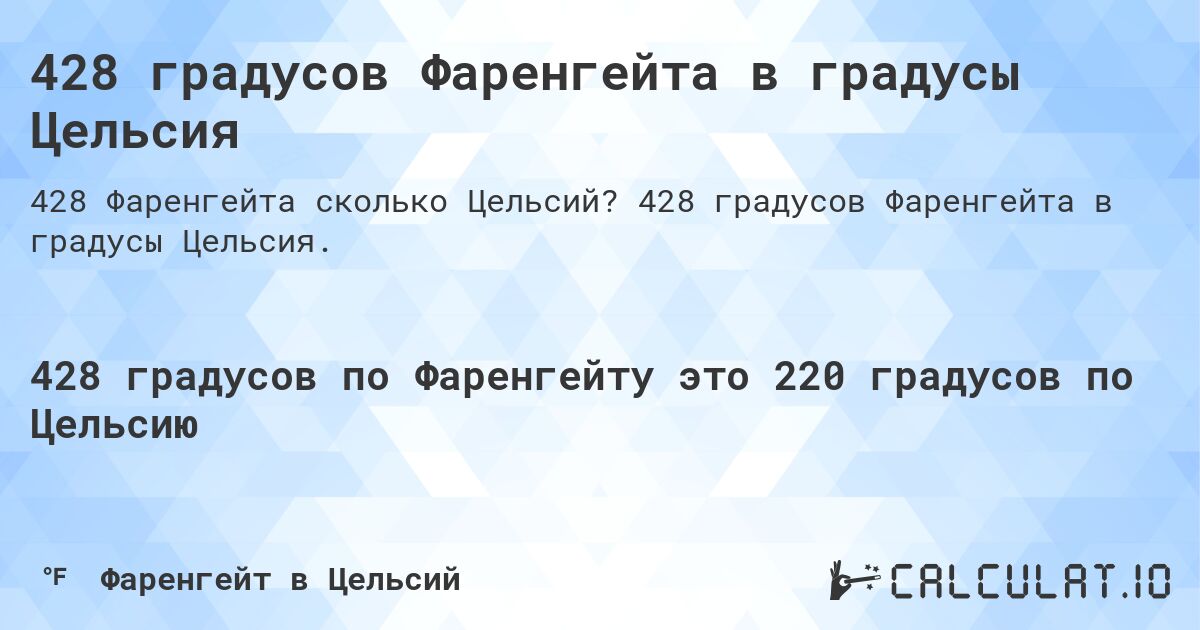 428 градусов Фаренгейта в градусы Цельсия

428 Фаренгейта сколько Цельсий? 428 градусов Фаренгейта в градусы Цельсия.

428 градусов по Фаренгейту это 220 градусов по Цельсию

°F Фаренгейт в Цельсий

CALCULAT.IO